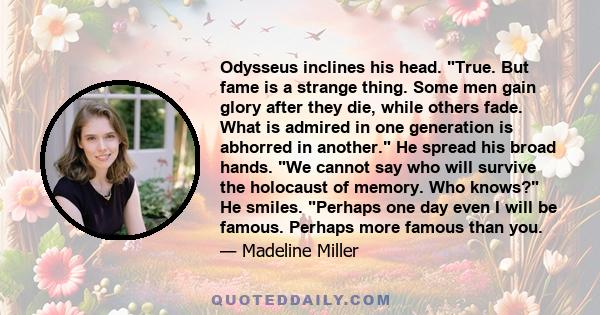 Odysseus inclines his head. "True. But fame is a strange thing. Some men gain glory after they die, while others fade. What is admired in one generation is abhorred in another." He spread his broad hands. "We cannot say who will survive the holocaust of memory. Who knows?" He smiles. "Perhaps one day even I will be famous. Perhaps more famous than you.

— Madeline Miller

QUOTEDDAILY.COM